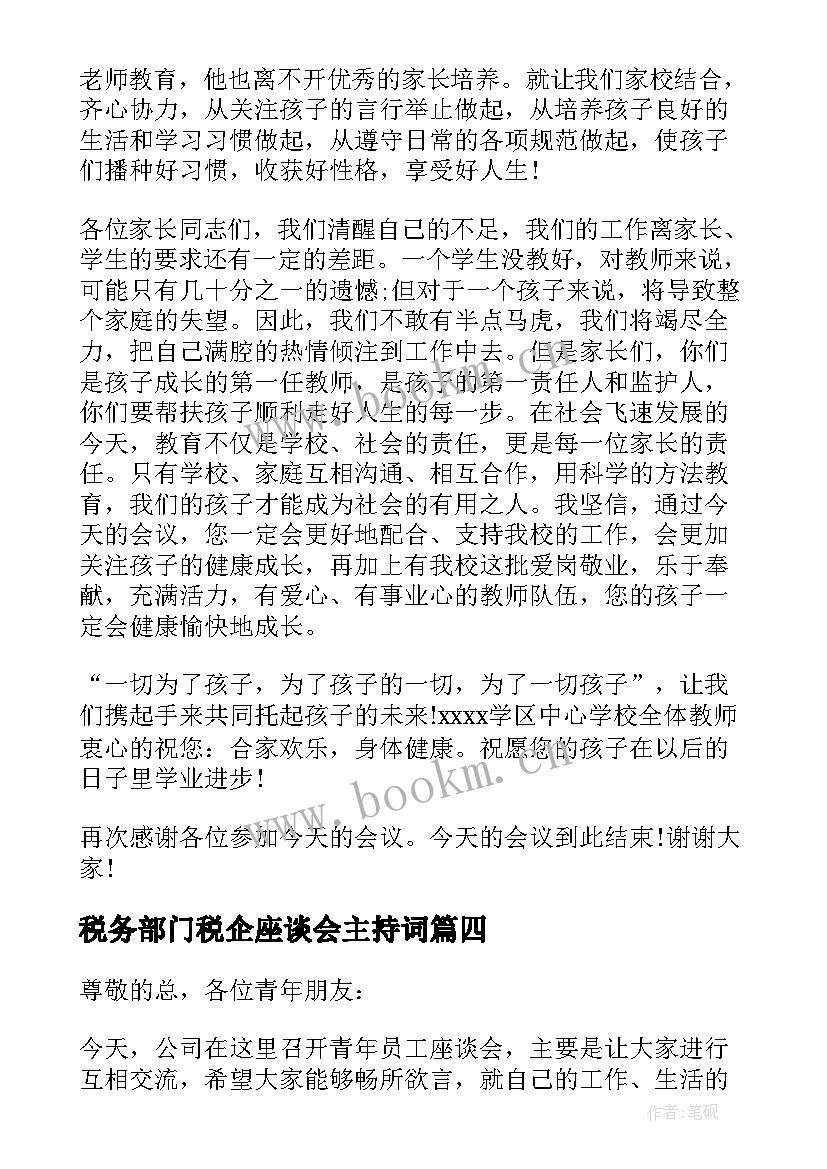 老师教育，他也离不开优秀的家长培养。就让我们家校结合，齐心协力，从关注孩子的言行举止做起，从培养孩子良好的生活和学习习惯做起，从遵守日常的各项规范做起，使孩子们播种好习惯，收获好性格，享受好人生！

各位家长同志们，我们清醒自己的不足，我们的工作离家长、学生的要求还有一定的差距。一个学生没教好，对教师来说，可能只有几十分之一的遗憾;但对于一个孩子来说，将导致整个家庭的失望。因此，我们不敢有半点马虎，我们将竭尽全力，把自己满腔的热情倾注到工作中去。但是家长们，你们是孩子成长的第一任教师，是孩子的第一责任人和监护人，你们要帮扶孩子顺利走好人生的每一步。在社会飞速发展的今天，教育不仅是学校、社会的责任，更是每一位家长的责任。只有学校、家庭互相沟通、相互合作，用科学的方法教育，我们的孩子才能成为社会的有用之人。我坚信，通过今天的会议，您一定会更好地配合、支持我校的工作，会更加关注孩子的健康成长，再加上有我校这批爱岗敬业，乐于奉献，充满活力，有爱心、有事业心的教师队伍，您的孩子一定会健康愉快地成长。

“一切为了孩子，为了孩子的一切，为了一切孩子”，让我们携起手来共同托起孩子的未来!xxxx学区中心学校全体教师衷心的祝您：合家欢乐，身体健康。祝愿您的孩子在以后的日子里学业进步！

再次感谢各位参加今天的会议。今天的会议到此结束!谢谢大家！

税务部门税企座谈会主持词篇四

尊敬的总，各位青年朋友：

今天，公司在这里召开青年员工座谈会，主要是让大家进行互相交流，希望大家能够畅所欲言，就自己的工作、生活的

www.bookm.cn

作者:笔砚